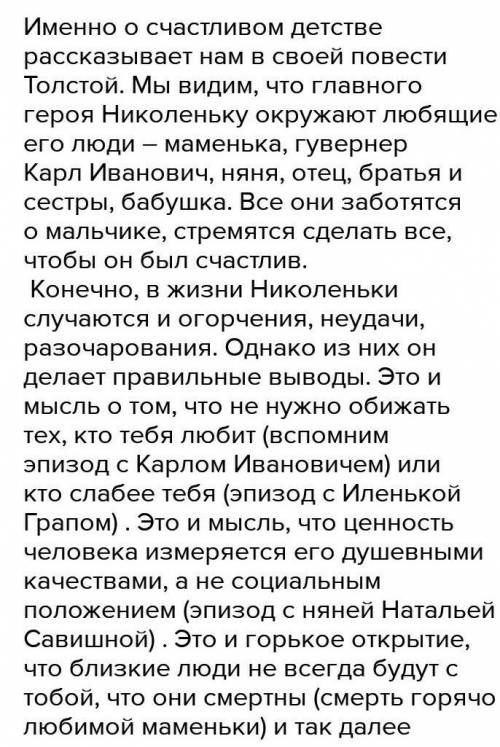 Именно о счастливом детстве рассказывает нам в своей повести Толстой. Мы видим, что главного героя Николеньку окружают любящие его люди – маменька, гувернер Карл Иванович, няня, отец, братья и сестры, бабушка. Все они заботятся о мальчике, стремятся сделать все, чтобы он был счастлив.

Конечно, в жизни Николеньки случаются и огорчения, неудачи, разочарования. Однако из них он делает правильные выводы. Это и мысль о том, что не нужно обижать тех, кто тебя любит (вспомним эпизод с Карлом Ивановичем) или кто слабее тебя (эпизод с Иленькой Грапом) . Это и мысль, что ценность человека измеряется его душевными качествами, а не социальным положением (эпизод с няней Натальей Савишной) . Это и горькое открытие, что близкие люди не всегда будут с тобой, что они смертны (смерть горячо любимой маменьки) и так далее